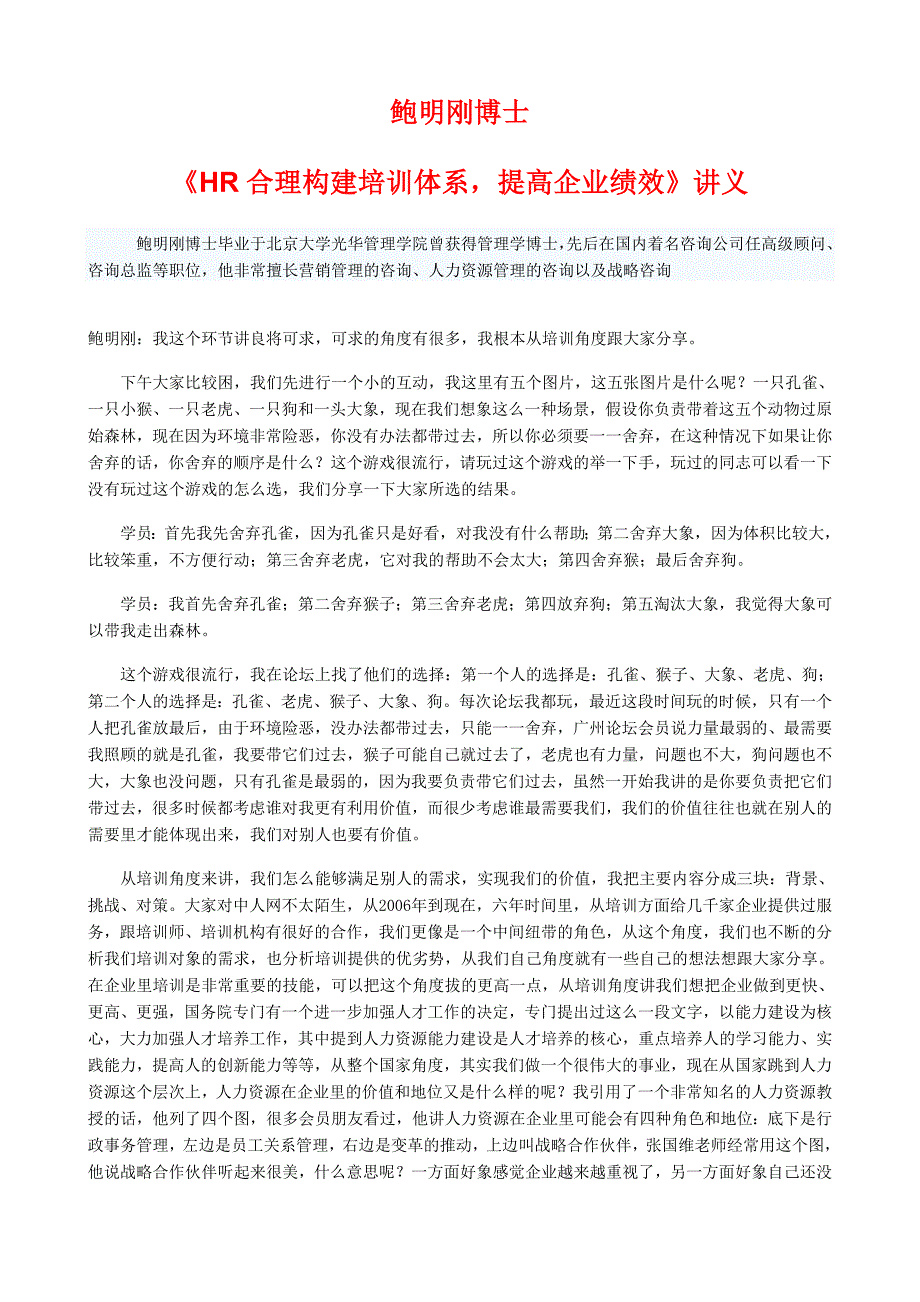 鲍明刚博士

《HR 合理构建培训体系，提高企业绩效》讲义

鲍明刚博士毕业于北京大学光华管理学院曾获得管理学博士，先后在国内着名咨询公司任高级顾问、咨询总监等职位，他非常擅长营销管理的咨询、人力资源管理的咨询以及战略咨询

鲍明刚：我这个环节讲良将可求，可求的角度有很多，我根本从培训角度跟大家分享。

下午大家比较困，我们先进行一个小的互动，我这里有五个图片，这五张图片是什么呢？一只孔雀、一只小猴、一只老虎、一只狗和一头大象，现在我们想象这么一种场景，假设你负责带着这五个动物过原始森林，现在因为环境非常险恶，你没有办法都带过去，所以你必须要一一舍弃，在这种情况下如果让你舍弃的话，你舍弃的顺序是什么？这个游戏很流行，请玩过这个游戏的举一下手，玩过的同志可以看一下没有玩过这个游戏的怎么选，我们分享一下大家所选的结果。

学员：首先我先舍弃孔雀，因为孔雀只是好看，对我没有什么帮助；第二舍弃大象，因为体积比较大，比较笨重，不方便行动；第三舍弃老虎，它对我的帮助不会太大；第四舍弃猴；最后舍弃狗。

学员：我首先舍弃孔雀；第二舍弃猴子；第三舍弃老虎；第四放弃狗；第五淘汰大象，我觉得大象可以带我走出森林。

这个游戏很流行，我在论坛上找了他们的选择：第一个人的选择是：孔雀、猴子、大象、老虎、狗；第二个人的选择是：孔雀、老虎、猴子、大象、狗。每次论坛我都玩，最近这段时间玩的时候，只有一个人把孔雀放最后，由于环境险恶，没办法都带过去，只能一一舍弃，广州论坛会员说力量最弱的、最需要我照顾的就是孔雀，我要带它们过去，猴子可能自己就过去了，老虎也有力量，问题也不大，狗问题也不大，大象也没问题，只有孔雀是最弱的，因为我要负责带它们过去，虽然一开始我讲的是你要负责把它们带过去，很多时候都考虑谁对我更有利用价值，而很少考虑谁最需要我们，我们的价值往往也就在别人的需要里才能体现出来，我们对别人也要有价值。

从培训角度来讲，我们怎么能够满足别人的需求，实现我们的价值，我把主要内容分成三块：背景、挑战、对策。大家对中人网不太陌生，从2006年到现在，六年时间里，从培训方面给几千家企业提供过服务，跟培训师、培训机构有很好的合作，我们更像是一个中间纽带的角色，从这个角度，我们也不断的分析我们培训对象的需求，也分析培训提供的优劣势，从我们自己角度就有一些自己的想法想跟大家分享。在企业里培训是非常重要的技能，可以把这个角度拔的更高一点，从培训角度讲我们想把企业做到更快、更高、更强，国务院专门有一个进一步加强人才工作的决定，专门提出过这么一段文字，以能力建设为核心，大力加强人才培养工作，其中提到人力资源能力建设是人才培养的核心，重点培养人的学习能力、实践能力，提高人的创新能力等等，从整个国家角度，其实我们做一个很伟大的事业，现在从国家跳到人力资源这个层次上，人力资源在企业里的价值和地位又是什么样的呢？我引用了一个非常知名的人力资源教授的话，他列了四个图，很多会员朋友看过，他讲人力资源在企业里可能会有四种角色和地位：底下是行政事务管理，左边是员工关系管理，右边是变革的推动，上边叫战略合作伙伴，张国维老师经常用这个图，他说战略合作伙伴听起来很美，什么意思呢？一方面好象感觉企业越来越重视了，另一方面好象自己还没